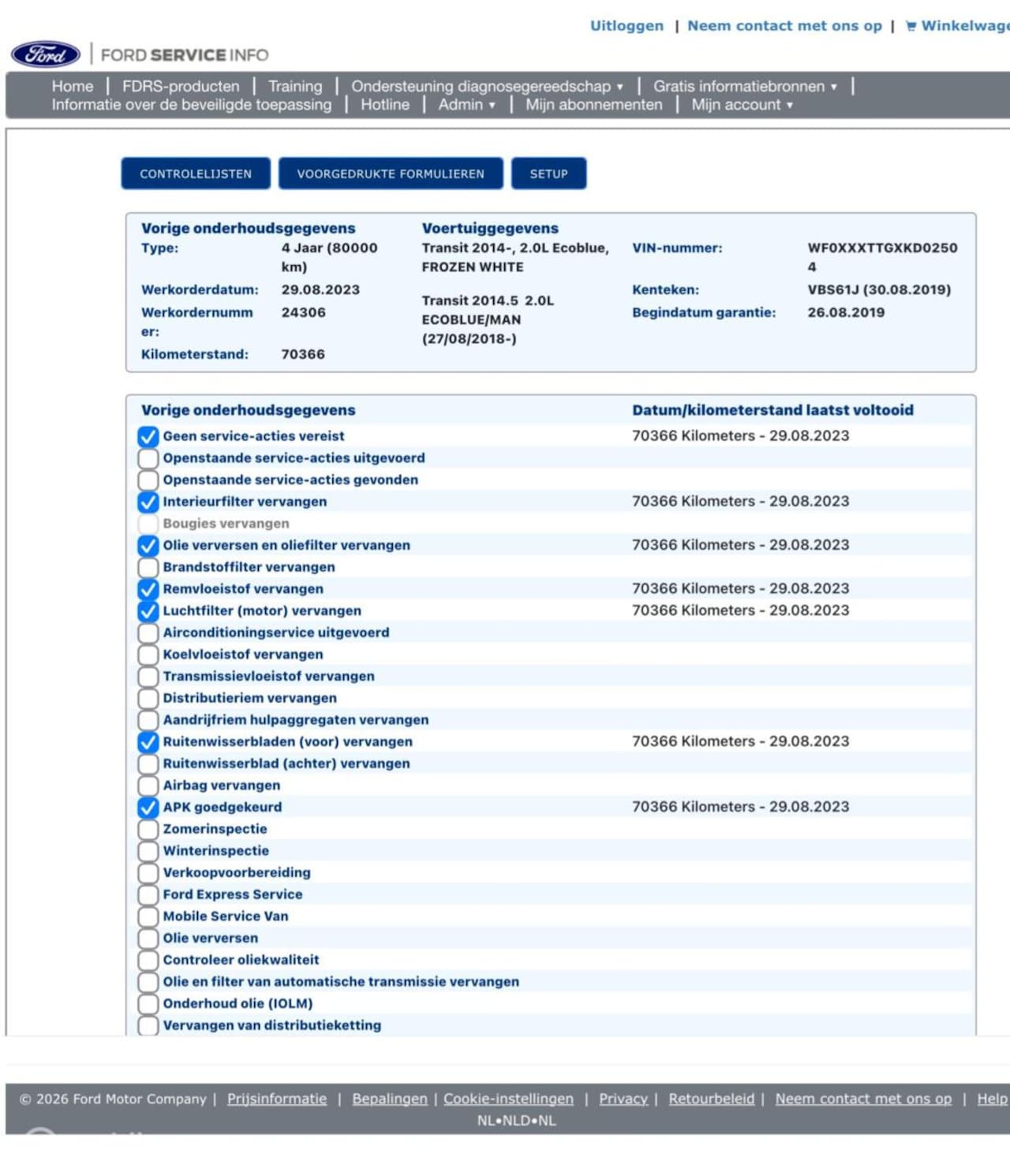 Uitloggen | Neem contact met ons op | Winkelwage

Ford | FORD SERVICE INFO

Home | FDRS-producten | Training | Ondersteuning diagnosegereedschap ▾ | Gratis informatiebronnen ▾ | Informatie over de beveiligde toepassing | Hotline | Admin ▾ | Mijn abonnementen | Mijn account ▾

CONTROLELIJSTEN VOORGEDRUKTE FORMULIEREN SETUP

Vorige onderhoudsgegevens
Type: 4 Jaar (80000 km)
Werkorderdatum: 29.08.2023
Werkordernummer: 24306
Kilometerstand: 70366

Voertuiggegevens
Transit 2014-, 2.0L Ecoblue, FROZEN WHITE
Transit 2014.5 2.0L ECOBLUE/MAN (27/08/2018-)

VIN-nummer: WF0XXXTTGXKD02504
Kenteken: VBS61J (30.08.2019)
Begindatum garantie: 26.08.2019

| Vorige onderhoudsgegevens | Datum/kilometerstand laatst voltooid |
|---|---|
| Geen service-acties vereist | 70366 Kilometers - 29.08.2023 |
| Openstaande service-acties uitgevoerd | |
| Openstaande service-acties gevonden | |
| Interieurfilter vervangen | 70366 Kilometers - 29.08.2023 |
| Bougies vervangen | |
| Olie verversen en oliefilter vervangen | 70366 Kilometers - 29.08.2023 |
| Brandstoffilter vervangen | |
| Remvloeistof vervangen | 70366 Kilometers - 29.08.2023 |
| Luchtfilter (motor) vervangen | 70366 Kilometers - 29.08.2023 |
| Airconditioningservice uitgevoerd | |
| Koelvloeistof vervangen | |
| Transmissievloeistof vervangen | |
| Distributieriem vervangen | |
| Aandrijfriem hulpaggregaten vervangen | |
| Ruitenwisserbladen (voor) vervangen | 70366 Kilometers - 29.08.2023 |
| Ruitenwisserblad (achter) vervangen | |
| Airbag vervangen | |
| APK goedgekeurd | 70366 Kilometers - 29.08.2023 |
| Zomerinspectie | |
| Winterinspectie | |
| Verkoopvoorbereiding | |
| Ford Express Service | |
| Mobile Service Van | |
| Olie verversen | |
| Controleer oliekwaliteit | |
| Olie en filter van automatische transmissie vervangen | |
| Onderhoud olie (IOLM) | |
| Vervangen van distributieketting | |

© 2026 Ford Motor Company | Prijsinformatie | Bepalingen | Cookie-instellingen | Privacy | Retourbeleid | Neem contact met ons op | Help
NL•NLD•NL